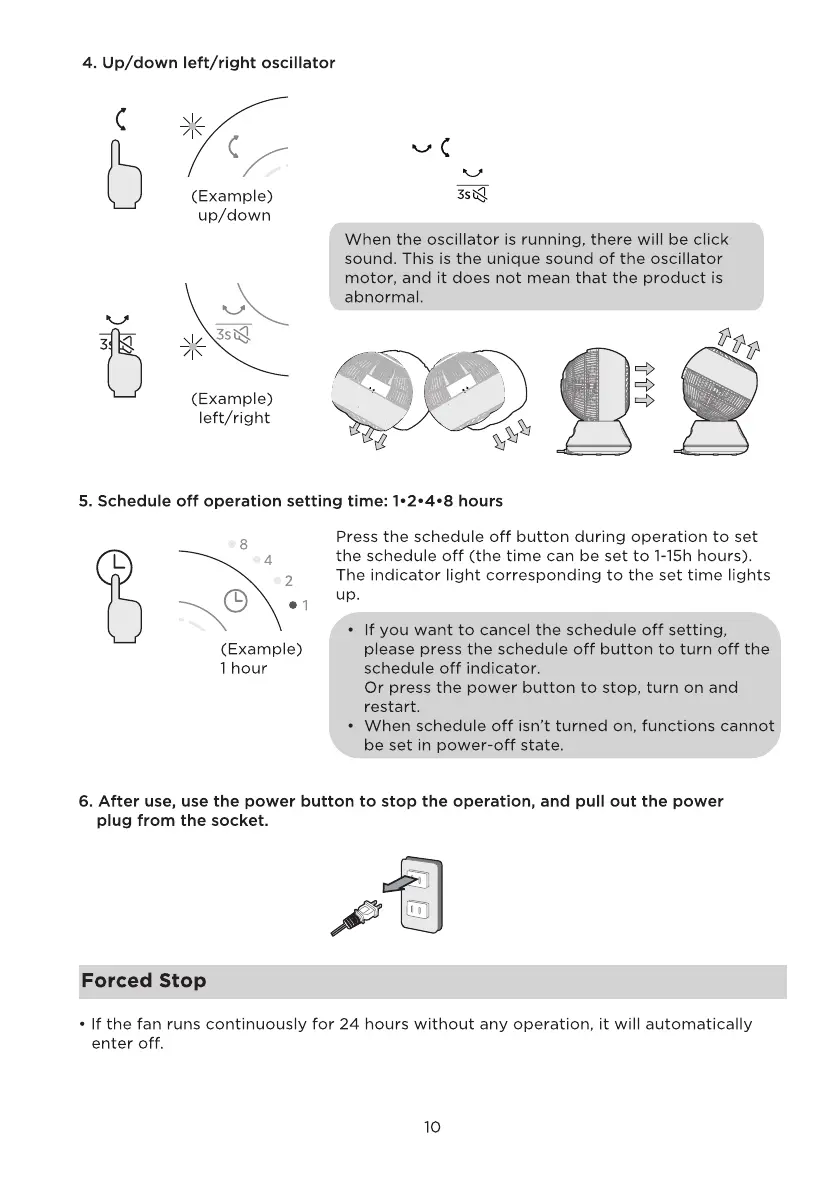 4. Up/down left/right oscillator

(Example)
up/down

3s

When the oscillator is running, there will be click sound. This is the unique sound of the oscillator motor, and it does not mean that the product is abnormal.

3s

3s

(Example)
left/right

5. Schedule off operation setting time: 1•2•4•8 hours

8
4
2
1

(Example)
1 hour

Press the schedule off button during operation to set the schedule off (the time can be set to 1-15h hours). The indicator light corresponding to the set time lights up.

• If you want to cancel the schedule off setting, please press the schedule off button to turn off the schedule off indicator.
Or press the power button to stop, turn on and restart.
• When schedule off isn't turned on, functions cannot be set in power-off state.

6. After use, use the power button to stop the operation, and pull out the power plug from the socket.

Forced Stop

• If the fan runs continuously for 24 hours without any operation, it will automatically enter off.

10